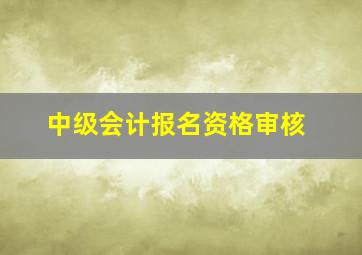 中级会计报名资格审核